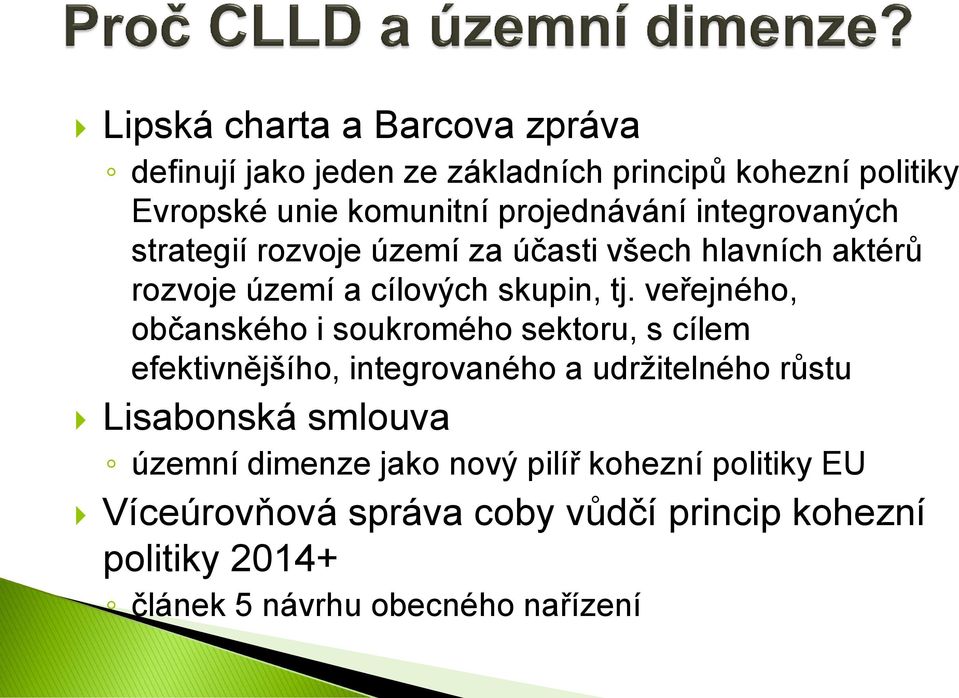 Proč CLLD a územní dimenze?

Lipská charta a Barcova zpráva

definují jako jeden ze základních principů kohezní politiky Evropské unie komunitní projednávání integrovaných strategií rozvoje území za účasti všech hlavních aktérů rozvoje území a cílových skupin, tj. veřejného, občanského i soukromého sektoru, s cílem efektivnějšího, integrovaného a udržitelného růstu

Lisabonská smlouva

územní dimenze jako nový pilíř kohezní politiky EU

Víceúrovňová správa coby vůdčí princip kohezní politiky 2014+

článek 5 návrhu obecného nařízení